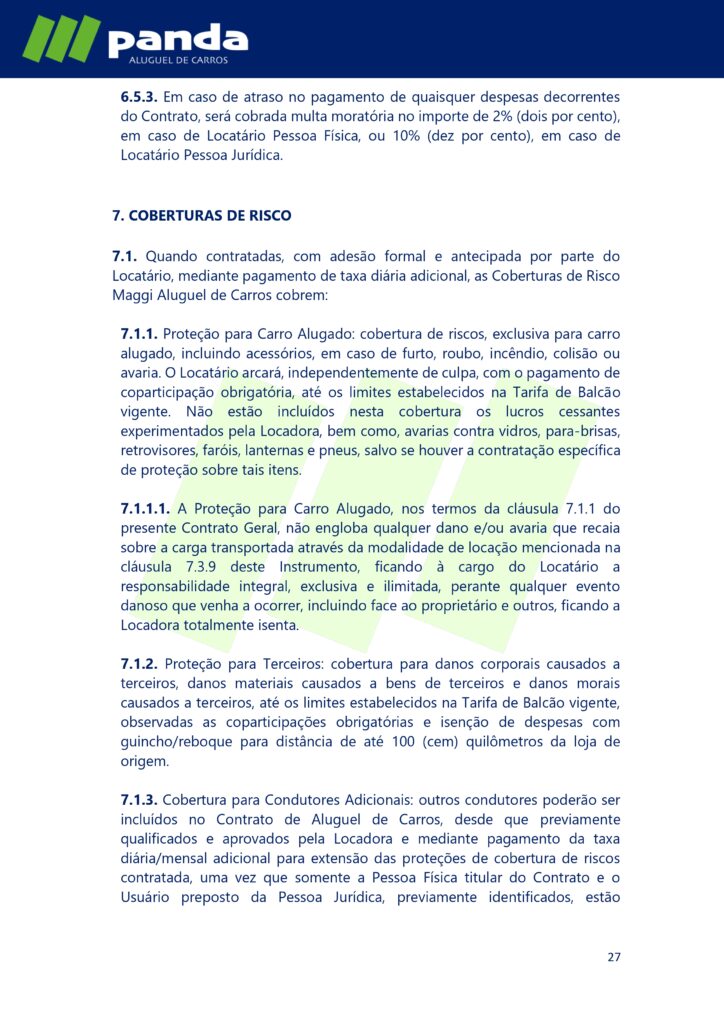 panda
ALUGUEL DE CARROS

6.5.3. Em caso de atraso no pagamento de quaisquer despesas decorrentes do Contrato, será cobrada multa moratória no importe de 2% (dois por cento), em caso de Locatário Pessoa Física, ou 10% (dez por cento), em caso de Locatário Pessoa Jurídica.

7. COBERTURAS DE RISCO

7.1. Quando contratadas, com adesão formal e antecipada por parte do Locatário, mediante pagamento de taxa diária adicional, as Coberturas de Risco Maggi Aluguel de Carros cobrem:

7.1.1. Proteção para Carro Alugado: cobertura de riscos, exclusiva para carro alugado, incluindo acessórios, em caso de furto, roubo, incêndio, colisão ou avaria. O Locatário arcará, independentemente de culpa, com o pagamento de coparticipação obrigatória, até os limites estabelecidos na Tarifa de Balcão vigente. Não estão incluídos nesta cobertura os lucros cessantes experimentados pela Locadora, bem como, avarias contra vidros, para-brisas, retrovisores, faróis, lanternas e pneus, salvo se houver a contratação específica de proteção sobre tais itens.

7.1.1.1. A Proteção para Carro Alugado, nos termos da cláusula 7.1.1 do presente Contrato Geral, não engloba qualquer dano e/ou avaria que recaia sobre a carga transportada através da modalidade de locação mencionada na cláusula 7.3.9 deste Instrumento, ficando à cargo do Locatário a responsabilidade integral, exclusiva e ilimitada, perante qualquer evento danoso que venha a ocorrer, incluindo face ao proprietário e outros, ficando a Locadora totalmente isenta.

7.1.2. Proteção para Terceiros: cobertura para danos corporais causados a terceiros, danos materiais causados a bens de terceiros e danos morais causados a terceiros, até os limites estabelecidos na Tarifa de Balcão vigente, observadas as coparticipações obrigatórias e isenção de despesas com guincho/reboque para distância de até 100 (cem) quilômetros da loja de origem.

7.1.3. Cobertura para Condutores Adicionais: outros condutores poderão ser incluídos no Contrato de Aluguel de Carros, desde que previamente qualificados e aprovados pela Locadora e mediante pagamento da taxa diária/mensal adicional para extensão das proteções de cobertura de riscos contratada, uma vez que somente a Pessoa Física titular do Contrato e o Usuário preposto da Pessoa Jurídica, previamente identificados, estão

27